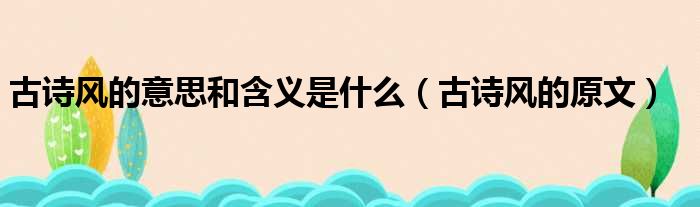 古诗风的意思和含义是什么（古诗风的原文）